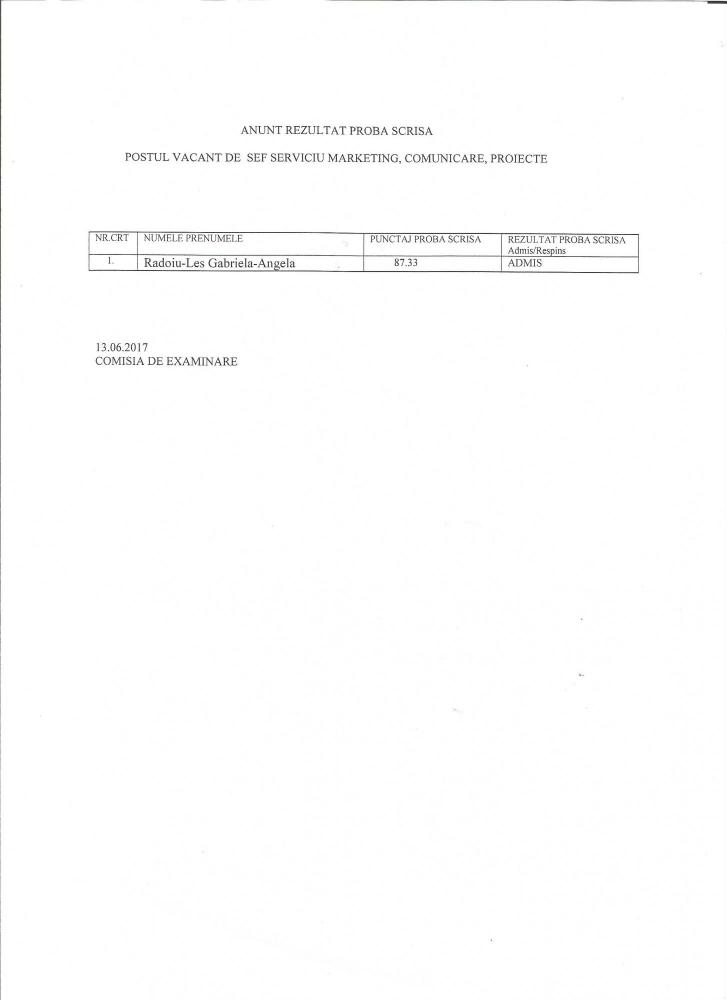 ANUNT REZULTAT PROBA SCRISA

POSTUL VACANT DE SEF SERVICIU MARKETING, COMUNICARE, PROIECTE

| NR.CRT | NUMELE PRENUMELE | PUNCTAJ PROBA SCRISA | REZULTAT PROBA SCRISA Admis/Respins |
|---|---|---|---|
| 1. | Radoiu-Les Gabriela-Angela | 87.33 | ADMIS |

13.06.2017
COMISIA DE EXAMINARE